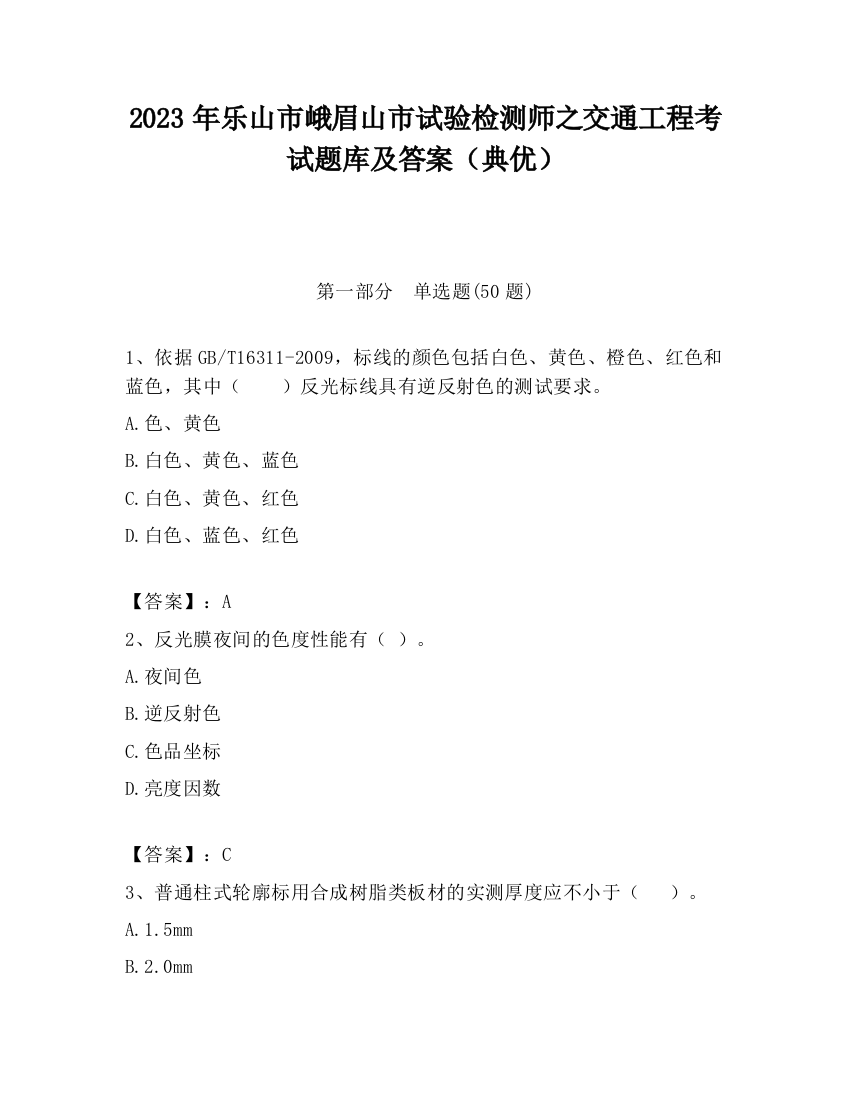 2023 年乐山市峨眉山市试验检测师之交通工程考试题库及答案（典优）

第一部分　单选题(50 题)

1、依据 GB/T16311-2009，标线的颜色包括白色、黄色、橙色、红色和蓝色，其中（　　）反光标线具有逆反射色的测试要求。

A.色、黄色

B.白色、黄色、蓝色

C.白色、黄色、红色

D.白色、蓝色、红色

【答案】：A

2、反光膜夜间的色度性能有（ ）。

A.夜间色

B.逆反射色

C.色品坐标

D.亮度因数

【答案】：C

3、普通柱式轮廓标用合成树脂类板材的实测厚度应不小于（　　）。

A.1.5mm

B.2.0mm